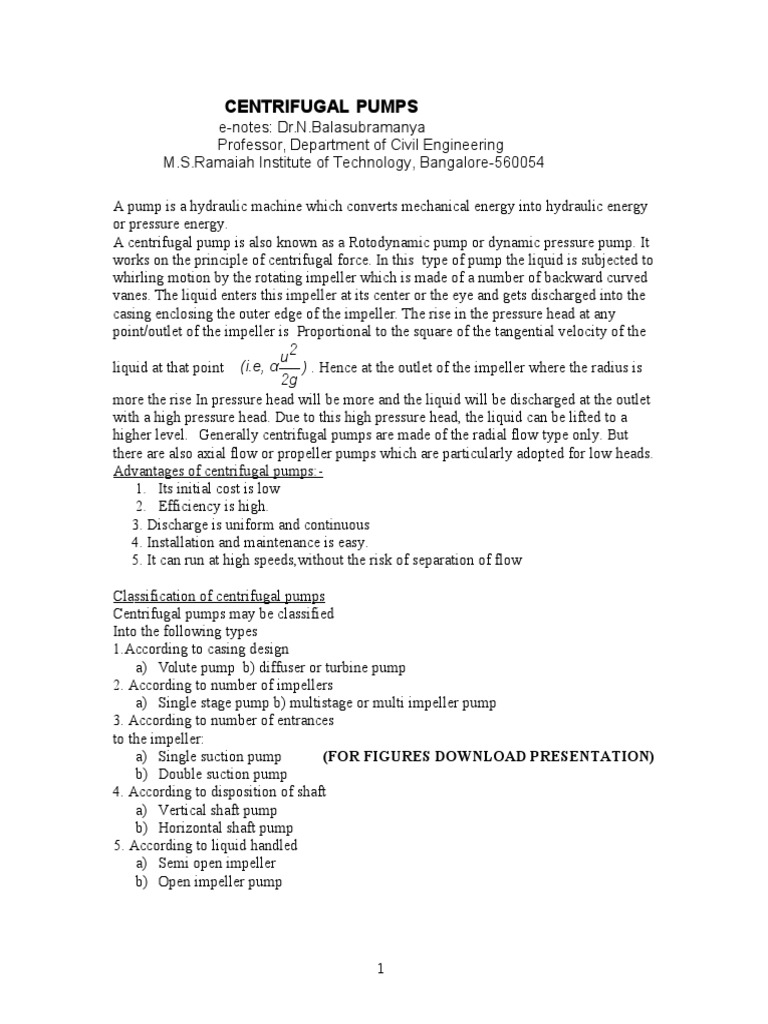 CENTRIFUGAL PUMPS
e-notes: Dr.N.Balasubramanya
Professor, Department of Civil Engineering
M.S.Ramaiah Institute of Technology, Bangalore-560054

A pump is a hydraulic machine which converts mechanical energy into hydraulic energy or pressure energy.
A centrifugal pump is also known as a Rotodynamic pump or dynamic pressure pump. It works on the principle of centrifugal force. In this type of pump the liquid is subjected to whirling motion by the rotating impeller which is made of a number of backward curved vanes. The liquid enters this impeller at its center or the eye and gets discharged into the casing enclosing the outer edge of the impeller. The rise in the pressure head at any point/outlet of the impeller is Proportional to the square of the tangential velocity of the liquid at that point $(i.e, \alpha \frac{u^2}{2g})$ . Hence at the outlet of the impeller where the radius is more the rise In pressure head will be more and the liquid will be discharged at the outlet with a high pressure head. Due to this high pressure head, the liquid can be lifted to a higher level. Generally centrifugal pumps are made of the radial flow type only. But there are also axial flow or propeller pumps which are particularly adopted for low heads.
Advantages of centrifugal pumps:-
1. Its initial cost is low
2. Efficiency is high.
3. Discharge is uniform and continuous
4. Installation and maintenance is easy.
5. It can run at high speeds,without the risk of separation of flow

Classification of centrifugal pumps
Centrifugal pumps may be classified
Into the following types
1.According to casing design
a) Volute pump b) diffuser or turbine pump
2. According to number of impellers
a) Single stage pump b) multistage or multi impeller pump
3. According to number of entrances to the impeller:
a) Single suction pump (FOR FIGURES DOWNLOAD PRESENTATION)
b) Double suction pump
4. According to disposition of shaft
a) Vertical shaft pump
b) Horizontal shaft pump
5. According to liquid handled
a) Semi open impeller
b) Open impeller pump

1